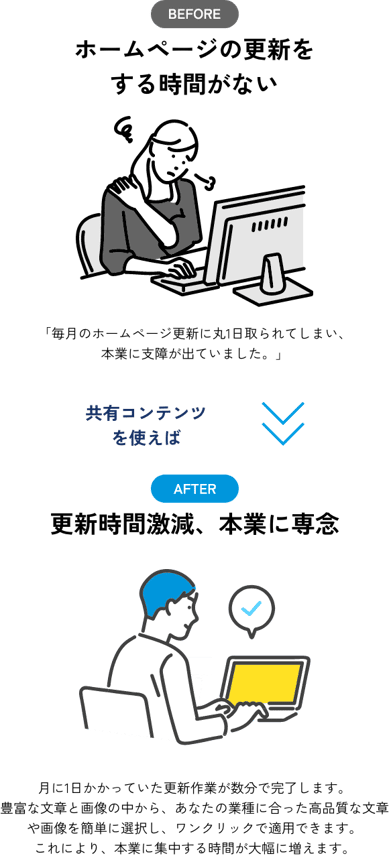 BEFORE

ホームページの更新をする時間がない

「毎月のホームページ更新に丸1日取られてしまい、本業に支障が出ていました。」

共有コンテンツを使えば

AFTER

更新時間激減、本業に専念

月に1日かかっていた更新作業が数分で完了します。豊富な文章と画像の中から、あなたの業種に合った高品質な文章や画像を簡単に選択し、ワンクリックで適用できます。これにより、本業に集中する時間が大幅に増えます。